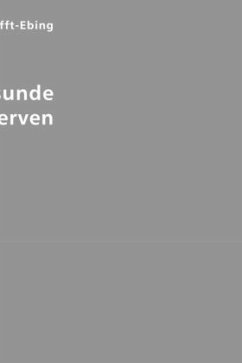 fft-Ebing

sunde
erven